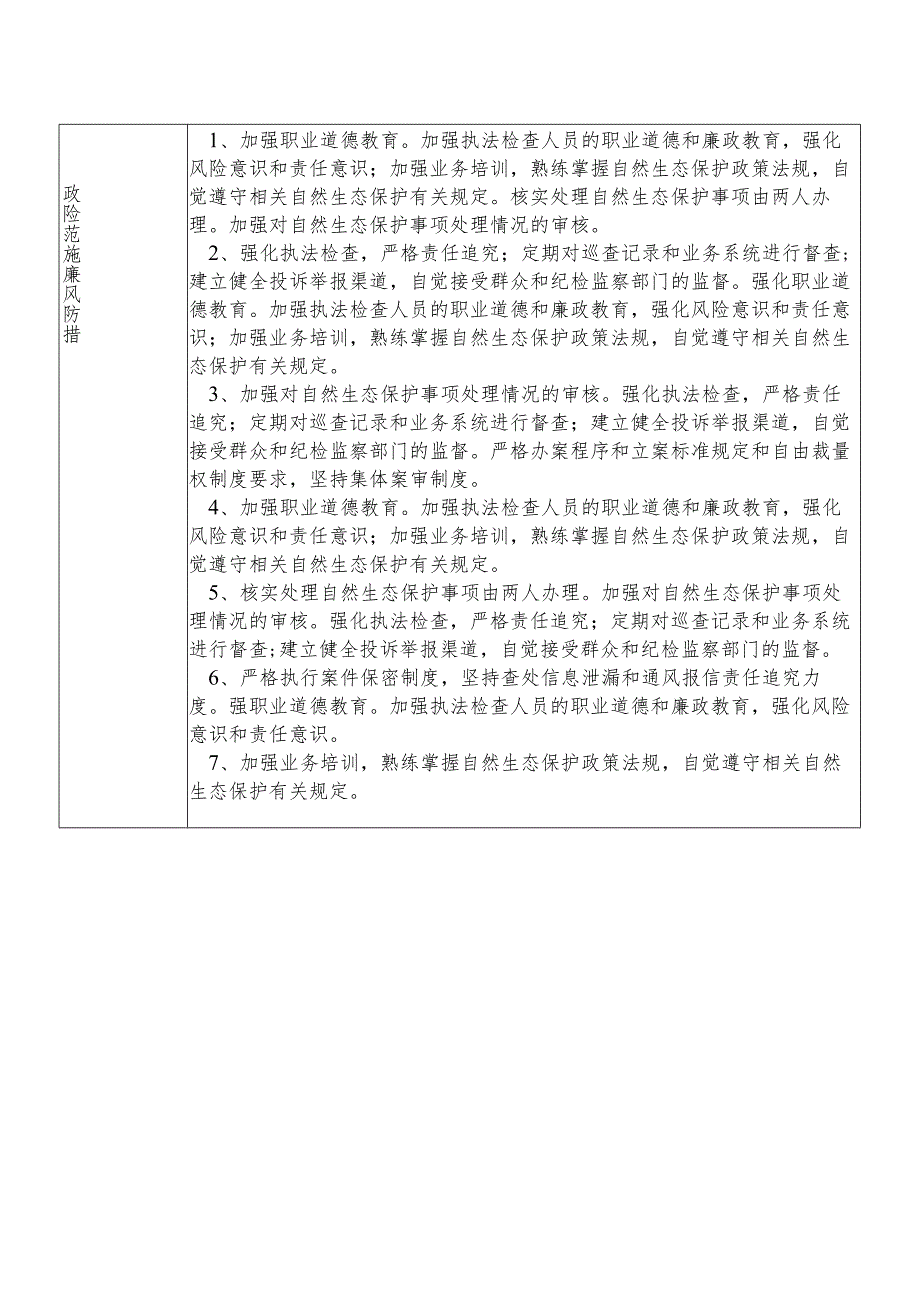 | 政险范施廉风防措 | 1、加强职业道德教育。加强执法检查人员的职业道德和廉政教育，强化风险意识和责任意识；加强业务培训，熟练掌握自然生态保护政策法规，自觉遵守相关自然生态保护有关规定。核实处理自然生态保护事项由两人办理。加强对自然生态保护事项处理情况的审核。<br>2、强化执法检查，严格责任追究；定期对巡查记录和业务系统进行督查；建立健全投诉举报渠道，自觉接受群众和纪检监察部门的监督。强化职业道德教育。加强执法检查人员的职业道德和廉政教育，强化风险意识和责任意识；加强业务培训，熟练掌握自然生态保护政策法规，自觉遵守相关自然生态保护有关规定。<br>3、加强对自然生态保护事项处理情况的审核。强化执法检查，严格责任追究；定期对巡查记录和业务系统进行督查；建立健全投诉举报渠道，自觉接受群众和纪检监察部门的监督。严格办案程序和立案标准规定和自由裁量权制度要求，坚持集体案审制度。<br>4、加强职业道德教育。加强执法检查人员的职业道德和廉政教育，强化风险意识和责任意识；加强业务培训，熟练掌握自然生态保护政策法规，自觉遵守相关自然生态保护有关规定。<br>5、核实处理自然生态保护事项由两人办理。加强对自然生态保护事项处理情况的审核。强化执法检查，严格责任追究；定期对巡查记录和业务系统进行督查；建立健全投诉举报渠道，自觉接受群众和纪检监察部门的监督。<br>6、严格执行案件保密制度，坚持查处信息泄漏和通风报信责任追究力度。强职业道德教育。加强执法检查人员的职业道德和廉政教育，强化风险意识和责任意识。<br>7、加强业务培训，熟练掌握自然生态保护政策法规，自觉遵守相关自然生态保护有关规定。 |
|---|---|